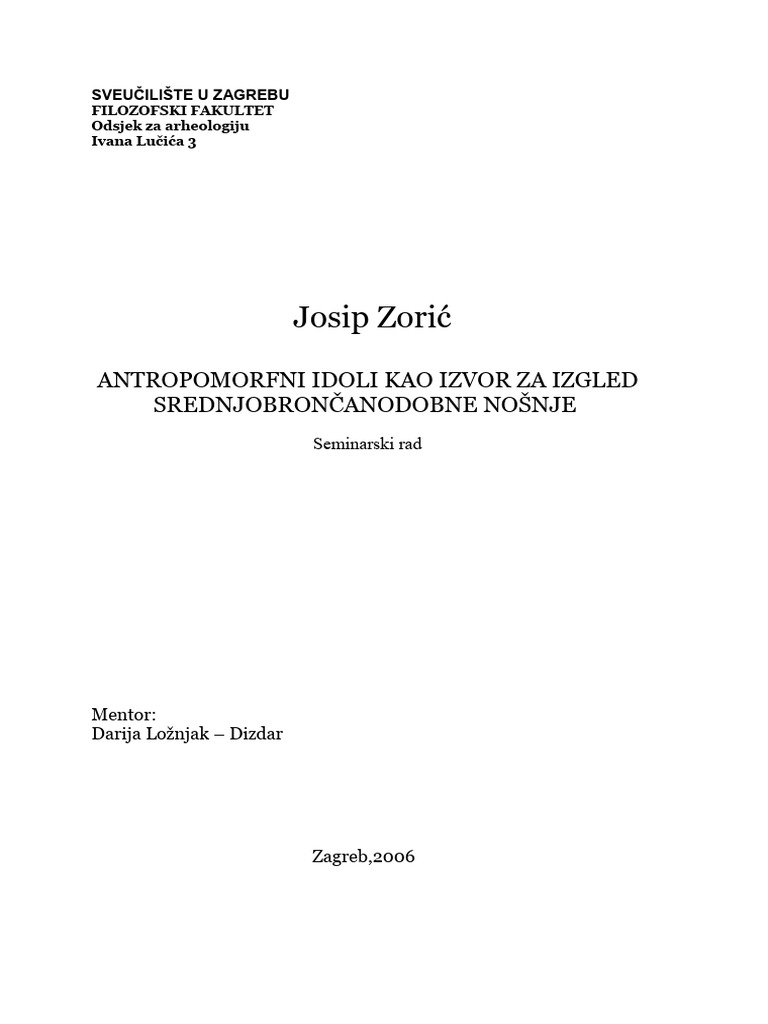 SVEUČILIŠTE U ZAGREBU
FILOZOFSKI FAKULTET
Odsjek za arheologiju
Ivana Lučića 3

Josip Zorić

ANTROPOMORFNI IDOLI KAO IZVOR ZA IZGLED SREDNJOBRONČANODOBNE NOŠNJE

Seminarski rad

Mentor:
Darija Ložnjak – Dizdar

Zagreb,2006